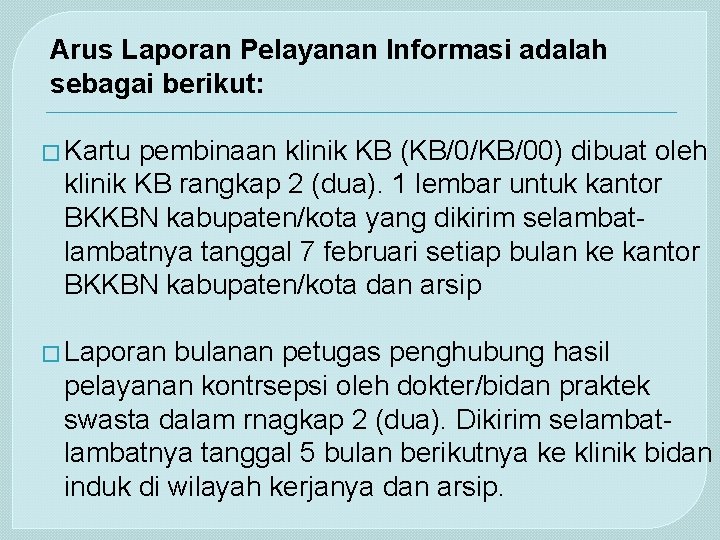 Arus Laporan Pelayanan Informasi adalah sebagai berikut:

• Kartu pembinaan klinik KB (KB/0/KB/00) dibuat oleh klinik KB rangkap 2 (dua). 1 lembar untuk kantor BKKBN kabupaten/kota yang dikirim selambat-lambatnya tanggal 7 februari setiap bulan ke kantor BKKBN kabupaten/kota dan arsip

• Laporan bulanan petugas penghubung hasil pelayanan kontrsepsi oleh dokter/bidan praktek swasta dalam rnagkap 2 (dua). Dikirim selambat-lambatnya tanggal 5 bulan berikutnya ke klinik bidan induk di wilayah kerjanya dan arsip.